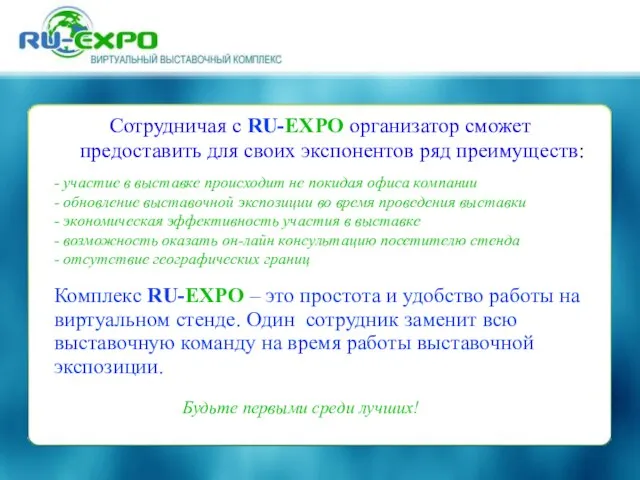 RU-EXPO
ВИРТУАЛЬНЫЙ ВЫСТАВОЧНЫЙ КОМПЛЕКС

Сотрудничая с RU-EXPO организатор сможет предоставить для своих экспонентов ряд преимуществ:

- участие в выставке происходит не покидая офиса компании
- обновление выставочной экспозиции во время проведения выставки
- экономическая эффективность участия в выставке
- возможность оказать он-лайн консультацию посетителю стенда
- отсутствие географических границ

Комплекс RU-EXPO – это простота и удобство работы на виртуальном стенде. Один сотрудник заменит всю выставочную команду на время работы выставочной экспозиции.

Будьте первыми среди лучших!